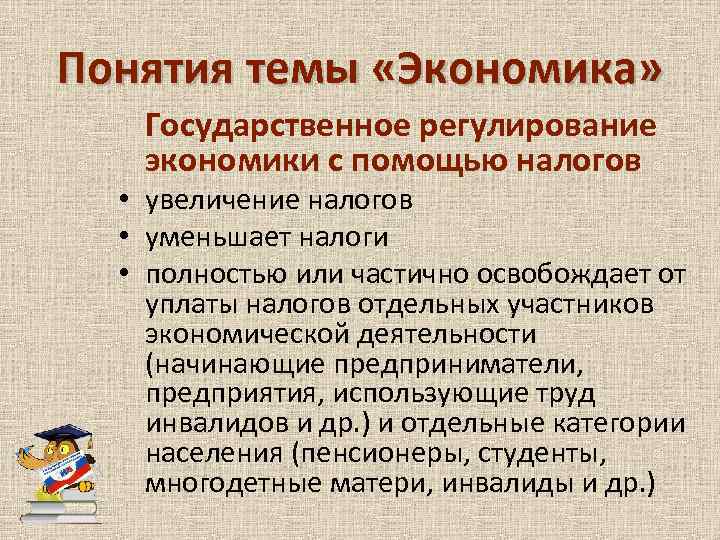 Понятия темы «Экономика»

Государственное регулирование экономики с помощью налогов

• увеличение налогов
• уменьшает налоги
• полностью или частично освобождает от уплаты налогов отдельных участников экономической деятельности (начинающие предприниматели, предприятия, использующие труд инвалидов и др.) и отдельные категории населения (пенсионеры, студенты, многодетные матери, инвалиды и др.)